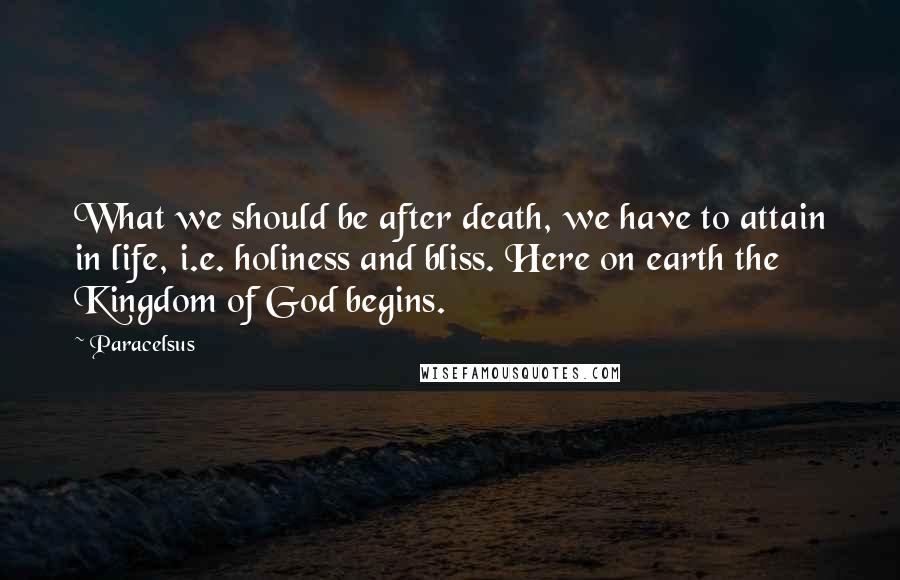 What we should be after death, we have to attain in life, i.e. holiness and bliss. Here on earth the Kingdom of God begins.

~ Paracelsus

WISEFAMOUSQUOTES.COM